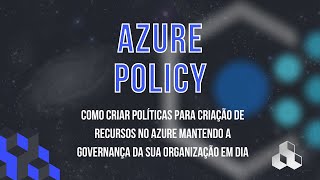 AZURE POLICY

COMO CRIAR POLÍTICAS PARA CRIAÇÃO DE RECURSOS NO AZURE MANTENDO A GOVERNANÇA DA SUA ORGANIZAÇÃO EM DIA